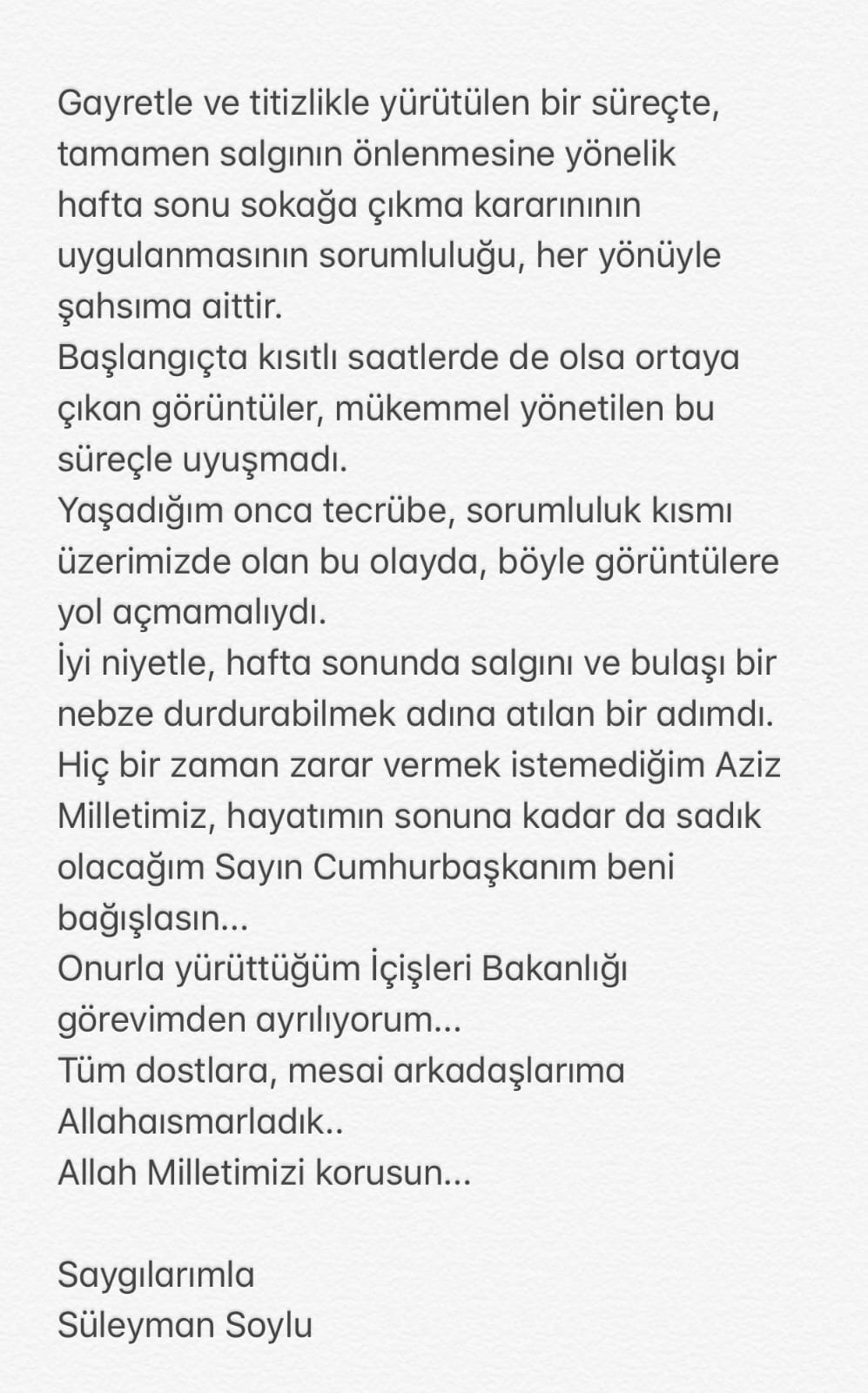 Gayretle ve titizlikle yürütülen bir süreçte, tamamen salgının önlenmesine yönelik hafta sonu sokağa çıkma kararınının uygulanmasının sorumluluğu, her yönüyle şahsıma aittir.
Başlangıçta kısıtlı saatlerde de olsa ortaya çıkan görüntüler, mükemmel yönetilen bu süreçle uyuşmadı.
Yaşadığım onca tecrübe, sorumluluk kısmı üzerimizde olan bu olayda, böyle görüntülere yol açmamalıydı.
İyi niyetle, hafta sonunda salgını ve bulaşı bir nebze durdurabilmek adına atılan bir adımdı.
Hiç bir zaman zarar vermek istemediğim Aziz Milletimiz, hayatımın sonuna kadar da sadık olacağım Sayın Cumhurbaşkanım beni bağışlasın...
Onurla yürüttüğüm İçişleri Bakanlığı görevimden ayrılıyorum...
Tüm dostlara, mesai arkadaşlarıma Allahaısmarladık..
Allah Milletimizi korusun...

Saygılarımla
Süleyman Soylu